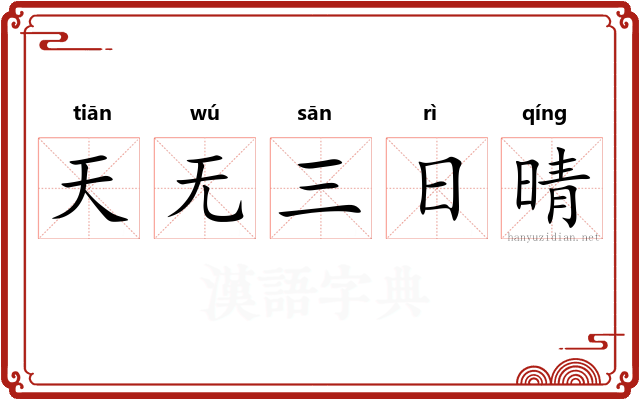 tiān wú sān rì qíng

天 无 三 日 晴

hanyuzidian.net

漢語字典